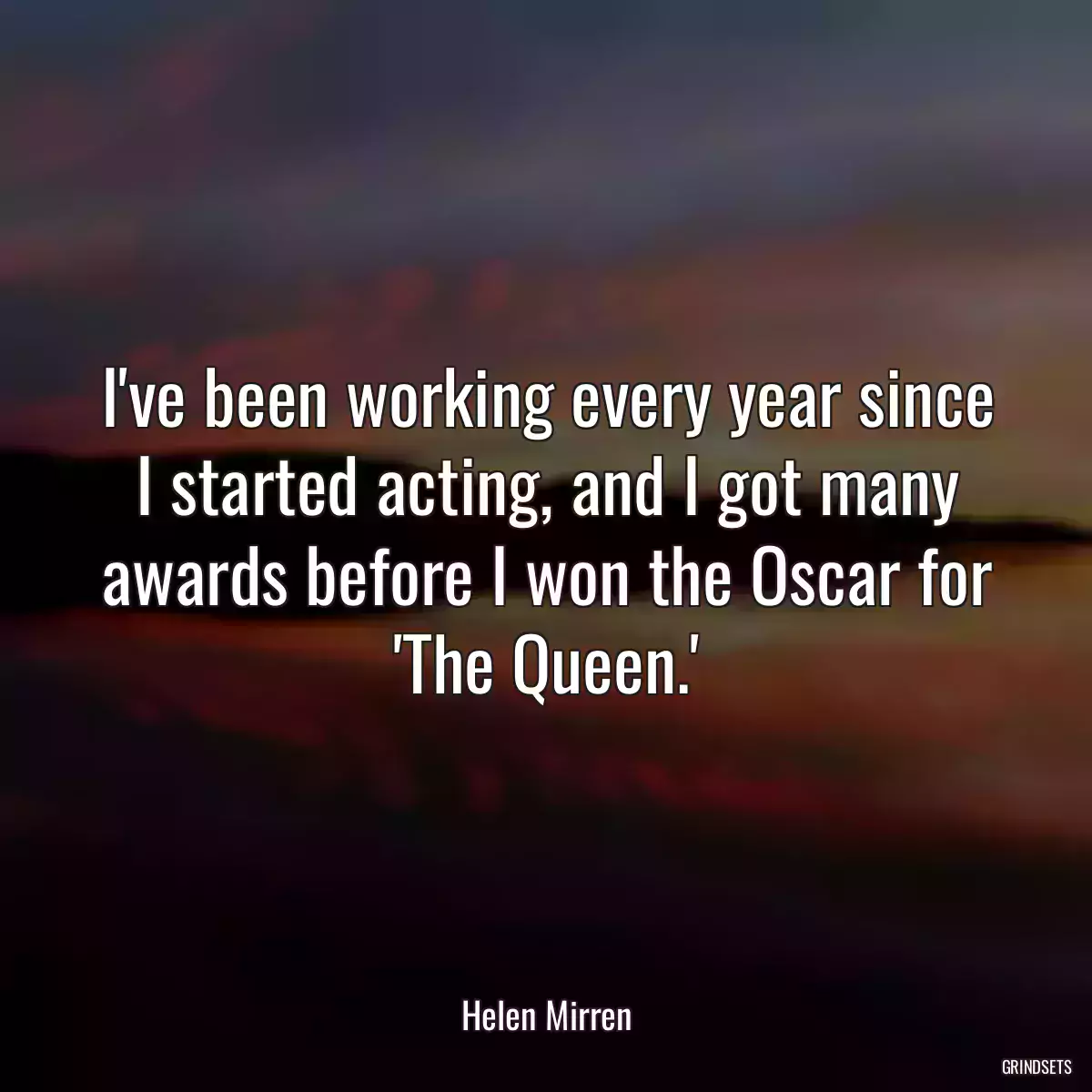 I've been working every year since I started acting, and I got many awards before I won the Oscar for 'The Queen.'

Helen Mirren

GRINDSETS